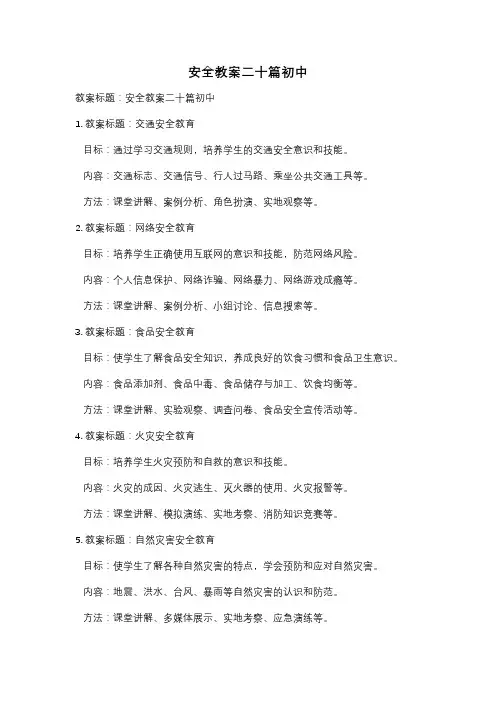 安全教案二十篇初中

教案标题：安全教案二十篇初中

1. 教案标题：交通安全教育

目标：通过学习交通规则，培养学生的交通安全意识和技能。

内容：交通标志、交通信号、行人过马路、乘坐公共交通工具等。

方法：课堂讲解、案例分析、角色扮演、实地观察等。

2. 教案标题：网络安全教育

目标：培养学生正确使用互联网的意识和技能，防范网络风险。

内容：个人信息保护、网络诈骗、网络暴力、网络游戏成瘾等。

方法：课堂讲解、案例分析、小组讨论、信息搜索等。

3. 教案标题：食品安全教育

目标：使学生了解食品安全知识，养成良好的饮食习惯和食品卫生意识。

内容：食品添加剂、食品中毒、食品储存与加工、饮食均衡等。

方法：课堂讲解、实验观察、调查问卷、食品安全宣传活动等。

4. 教案标题：火灾安全教育

目标：培养学生火灾预防和自救的意识和技能。

内容：火灾的成因、火灾逃生、灭火器的使用、火灾报警等。

方法：课堂讲解、模拟演练、实地考察、消防知识竞赛等。

5. 教案标题：自然灾害安全教育

目标：使学生了解各种自然灾害的特点，学会预防和应对自然灾害。

内容：地震、洪水、台风、暴雨等自然灾害的认识和防范。

方法：课堂讲解、多媒体展示、实地考察、应急演练等。